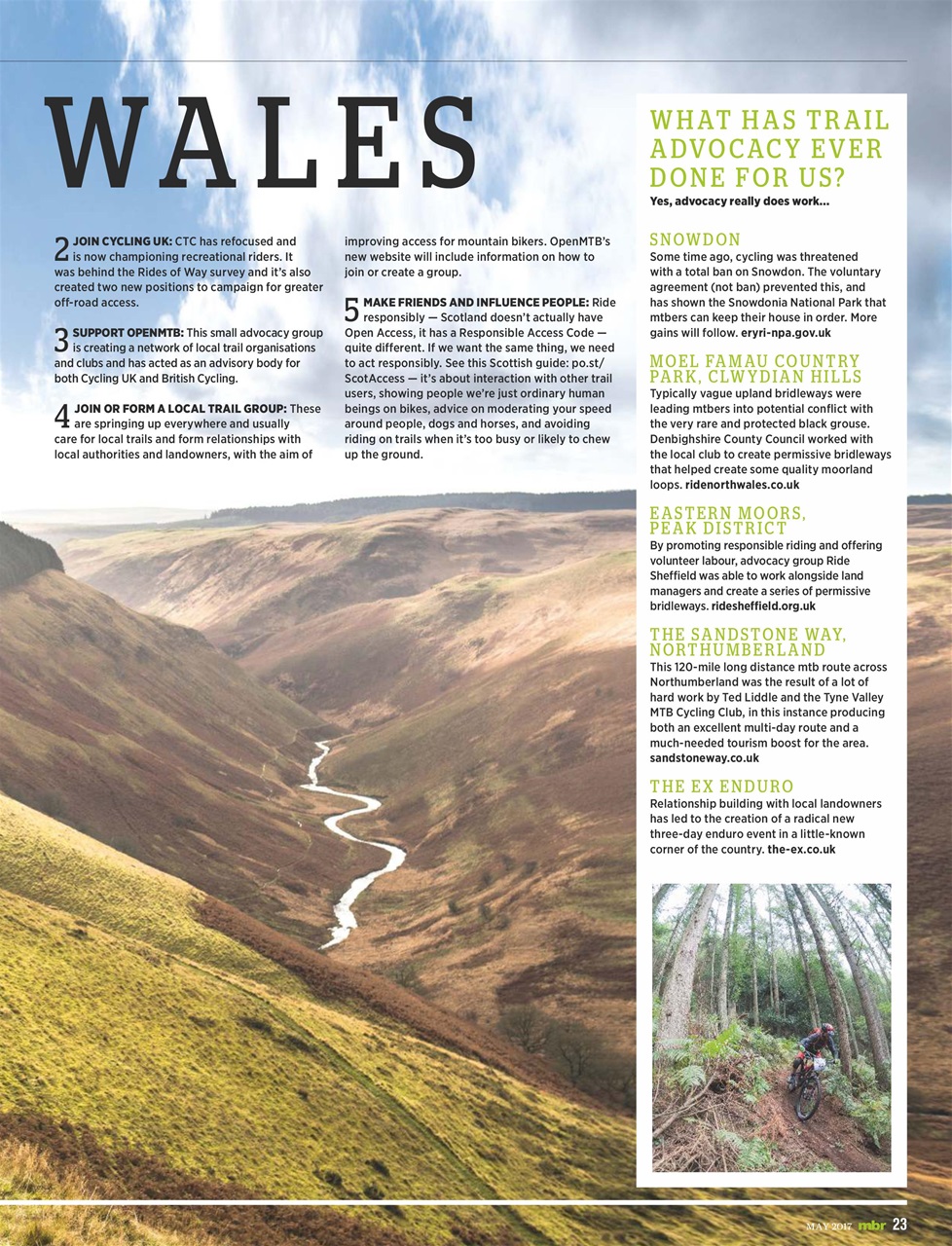 WALES

2 JOIN CYCLING UK: CTC has refocused and is now championing recreational riders. It was behind the Rides of Way survey and it's also created two new positions to campaign for greater off-road access.

3 SUPPORT OPENMTB: This small advocacy group is creating a network of local trail organisations and clubs and has acted as an advisory body for both Cycling UK and British Cycling.

4 JOIN OR FORM A LOCAL TRAIL GROUP: These are springing up everywhere and usually care for local trails and form relationships with local authorities and landowners, with the aim of improving access for mountain bikers. OpenMTB's new website will include information on how to join or create a group.

5 MAKE FRIENDS AND INFLUENCE PEOPLE: Ride responsibly — Scotland doesn't actually have Open Access, it has a Responsible Access Code — quite different. If we want the same thing, we need to act responsibly. See this Scottish guide: po.st/ScotAccess — it's about interaction with other trail users, showing people we're just ordinary human beings on bikes, advice on moderating your speed around people, dogs and horses, and avoiding riding on trails when it's too busy or likely to chew up the ground.

WHAT HAS TRAIL ADVOCACY EVER DONE FOR US?
Yes, advocacy really does work…

SNOWDON
Some time ago, cycling was threatened with a total ban on Snowdon. The voluntary agreement (not ban) prevented this, and has shown the Snowdonia National Park that mtbers can keep their house in order. More gains will follow. eryri-npa.gov.uk

MOEL FAMAU COUNTRY PARK, CLWYDIAN HILLS
Typically vague upland bridleways were leading mtbers into potential conflict with the very rare and protected black grouse. Denbighshire County Council worked with the local club to create permissive bridleways that helped create some quality moorland loops. ridenorthwales.co.uk

EASTERN MOORS, PEAK DISTRICT
By promoting responsible riding and offering volunteer labour, advocacy group Ride Sheffield was able to work alongside land managers and create a series of permissive bridleways. ridesheffield.org.uk

THE SANDSTONE WAY, NORTHUMBERLAND
This 120-mile long distance mtb route across Northumberland was the result of a lot of hard work by Ted Liddle and the Tyne Valley MTB Cycling Club, in this instance producing both an excellent multi-day route and a much-needed tourism boost for the area. sandstoneway.co.uk

THE EX ENDURO
Relationship building with local landowners has led to the creation of a radical new three-day enduro event in a little-known corner of the country. the-ex.co.uk

MAY 2017 mbr 23